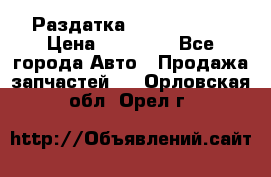 Раздатка Цена Все города Авто Продажа запчастей Орловская обл Орел г

http://Объявлений.сайт